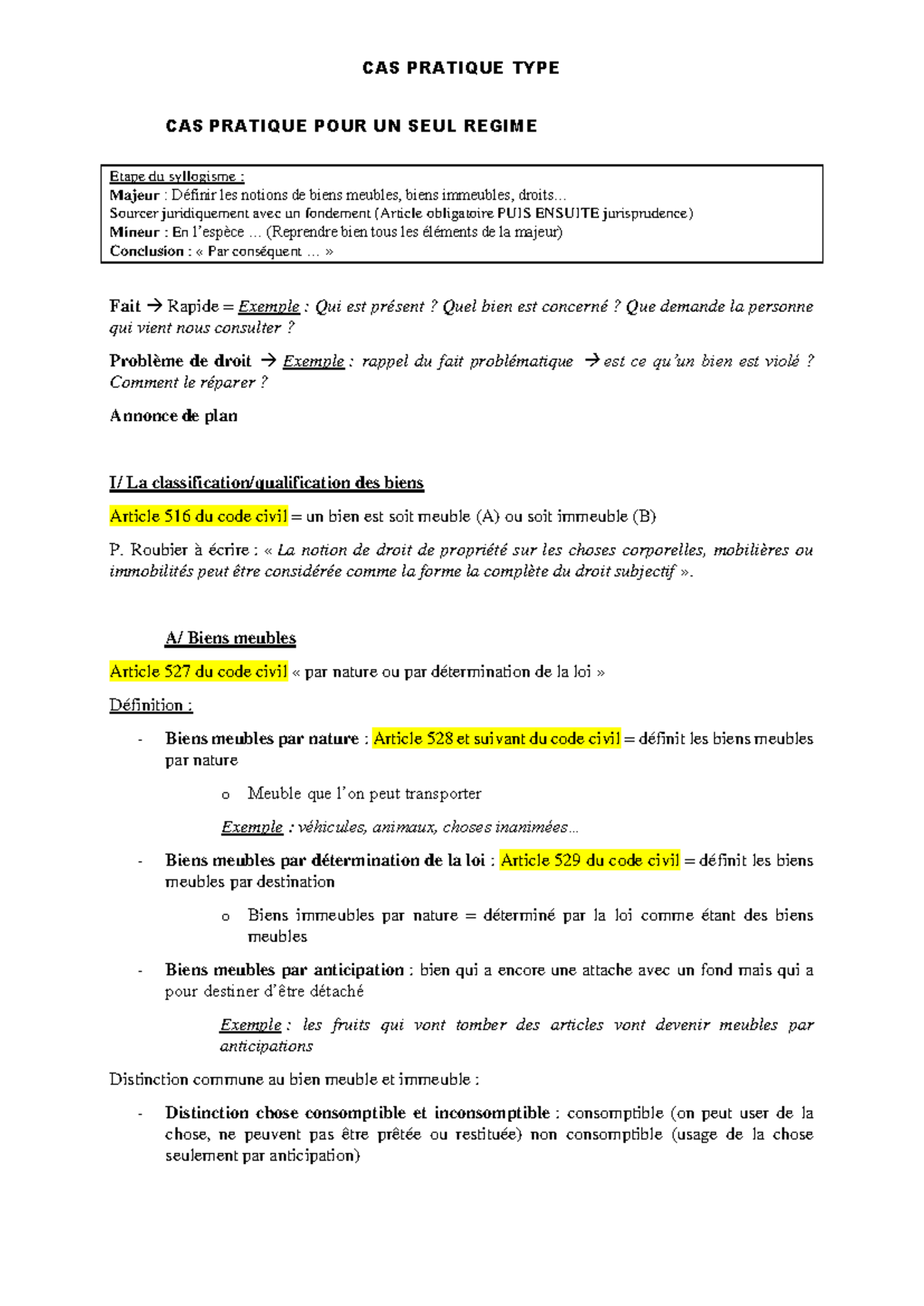 CAS PRATIQUE TYPE

CAS PRATIQUE POUR UN SEUL REGIME

Etape du syllogisme :
Majeur : Définir les notions de biens meubles, biens immeubles, droits…
Sourcer juridiquement avec un fondement (Article obligatoire PUIS ENSUITE jurisprudence)
Mineur : En l'espèce … (Reprendre bien tous les éléments de la majeur)
Conclusion : « Par conséquent … »

Fait → Rapide = Exemple : Qui est présent ? Quel bien est concerné ? Que demande la personne qui vient nous consulter ?

Problème de droit → Exemple : rappel du fait problématique → est ce qu'un bien est violé ? Comment le réparer ?

Annonce de plan

I/ La classification/qualification des biens

Article 516 du code civil = un bien est soit meuble (A) ou soit immeuble (B)

P. Roubier à écrire : « La notion de droit de propriété sur les choses corporelles, mobilières ou immobilités peut être considérée comme la forme la complète du droit subjectif ».

A/ Biens meubles

Article 527 du code civil « par nature ou par détermination de la loi »

Définition :

- Biens meubles par nature : Article 528 et suivant du code civil = définit les biens meubles par nature

o Meuble que l'on peut transporter

Exemple : véhicules, animaux, choses inanimées…

- Biens meubles par détermination de la loi : Article 529 du code civil = définit les biens meubles par destination

o Biens immeubles par nature = déterminé par la loi comme étant des biens meubles

- Biens meubles par anticipation : bien qui a encore une attache avec un fond mais qui a pour destiner d'être détaché

Exemple : les fruits qui vont tomber des articles vont devenir meubles par anticipations

Distinction commune au bien meuble et immeuble :

- Distinction chose consomptible et inconsomptible : consomptible (on peut user de la chose, ne peuvent pas être prêtée ou restituée) non consomptible (usage de la chose seulement par anticipation)